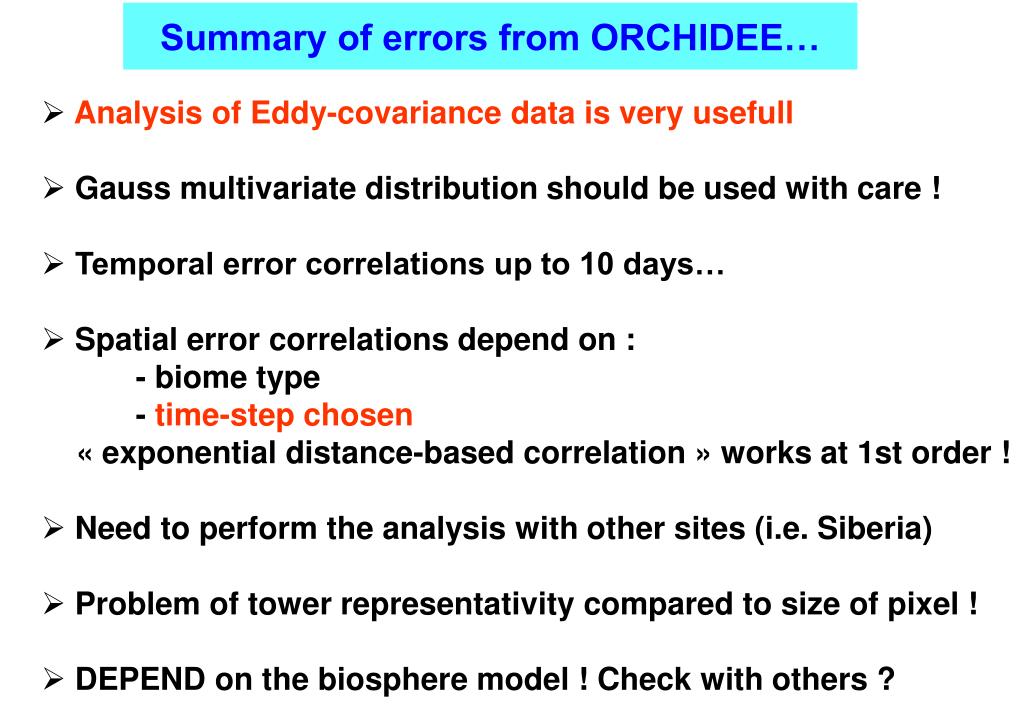 Summary of errors from ORCHIDEE…

➢ Analysis of Eddy-covariance data is very usefull

➢ Gauss multivariate distribution should be used with care !

➢ Temporal error correlations up to 10 days…

➢ Spatial error correlations depend on :
- biome type
- time-step chosen
« exponential distance-based correlation » works at 1st order !

➢ Need to perform the analysis with other sites (i.e. Siberia)

➢ Problem of tower representativity compared to size of pixel !

➢ DEPEND on the biosphere model ! Check with others ?